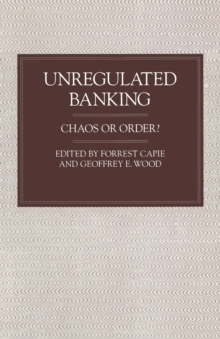 UNREGULATED BANKING

CHAOS OR ORDER?

EDITED BY FORREST CAPIE AND GEOFFREY E. WOOD